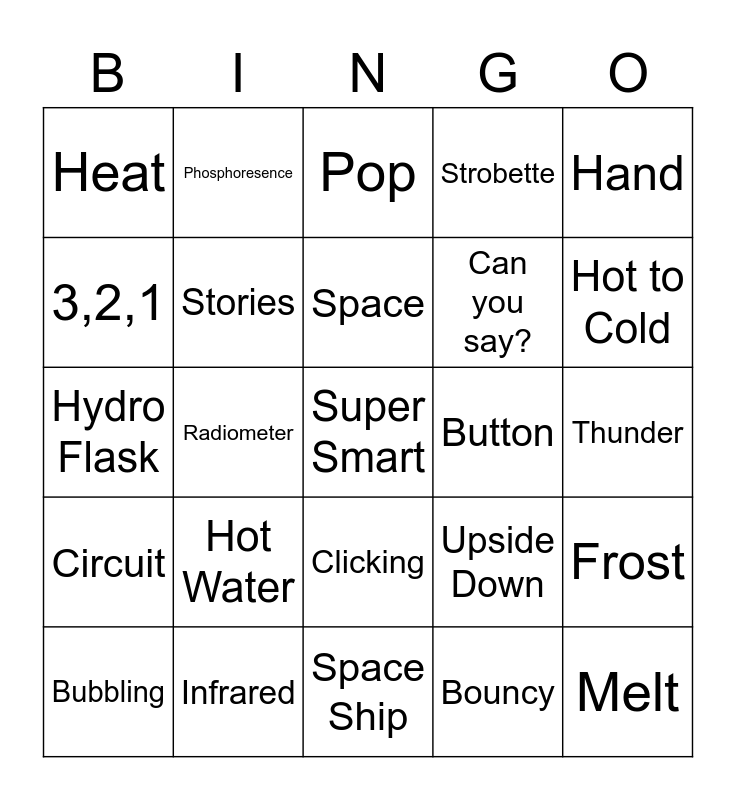 | B | I | N | G | O |
|---|---|---|---|---|
| Heat | Phosphoresence | Pop | Strobette | Hand |
| 3,2,1 | Stories | Space | Can you say? | Hot to Cold |
| Hydro Flask | Radiometer | Super Smart | Button | Thunder |
| Circuit | Hot Water | Clicking | Upside Down | Frost |
| Bubbling | Infrared | Space Ship | Bouncy | Melt |